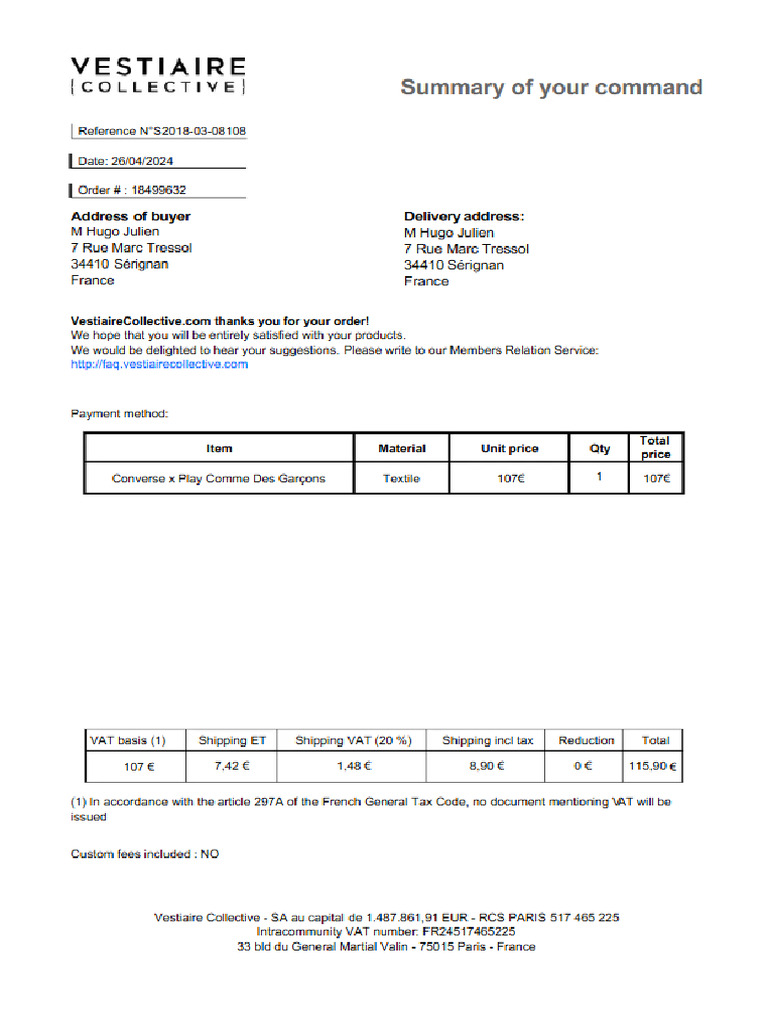 VESTIAIRE
COLLECTIVE

Summary of your command

Reference N°S2018-03-08108

Date: 26/04/2024

Order # : 18499632

Address of buyer
M Hugo Julien
7 Rue Marc Tressol
34410 Sérignan
France

Delivery address:
M Hugo Julien
7 Rue Marc Tressol
34410 Sérignan
France

VestiaireCollective.com thanks you for your order!
We hope that you will be entirely satisfied with your products.
We would be delighted to hear your suggestions. Please write to our Members Relation Service:
http://faq.vestiairecollective.com

Payment method:

| Item | Material | Unit price | Qty | Total price |
|---|---|---|---|---|
| Converse x Play Comme Des Garçons | Textile | 107€ | 1 | 107€ |

| VAT basis (1) | Shipping ET | Shipping VAT (20 %) | Shipping incl tax | Reduction | Total |
|---|---|---|---|---|---|
| 107 € | 7,42 € | 1,48 € | 8,90 € | 0 € | 115,90 € |

(1) In accordance with the article 297A of the French General Tax Code, no document mentioning VAT will be issued

Custom fees included : NO

Vestiaire Collective - SA au capital de 1.487.861,91 EUR - RCS PARIS 517 465 225
Intracommunity VAT number: FR24517465225
33 bld du General Martial Valin - 75015 Paris - France